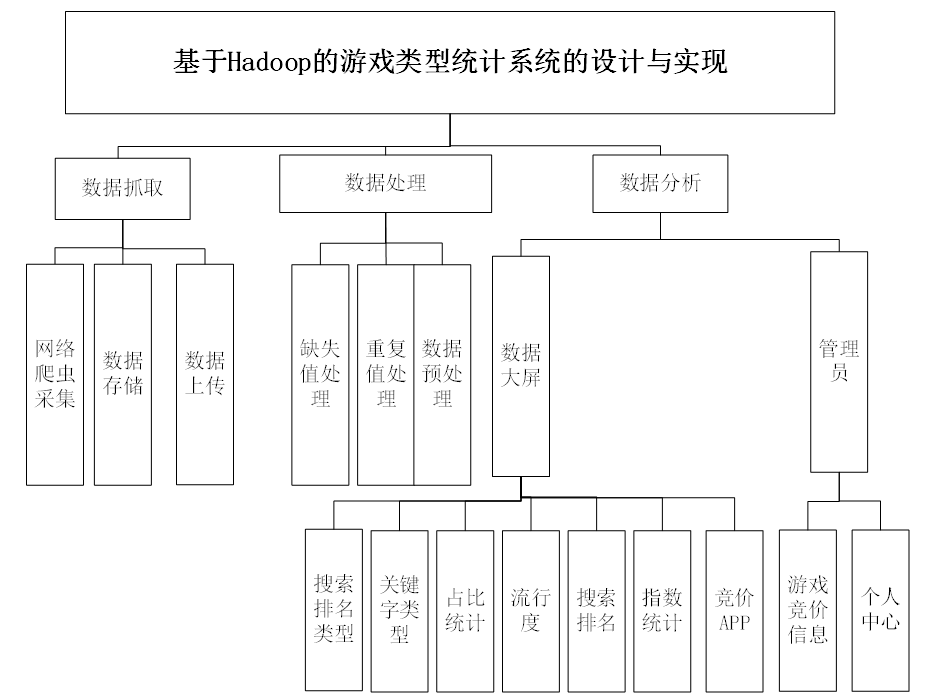 基于Hadoop的游戏类型统计系统的设计与实现

数据抓取

数据处理

数据分析

网络爬虫采集

数据存储

数据上传

缺失值处理

重复值处理

数据预处理

数据大屏

管理员

搜索排名类型

关键字类型

占比统计

流行度

搜索排名

指数统计

竞价APP

游戏竞价信息

个人中心